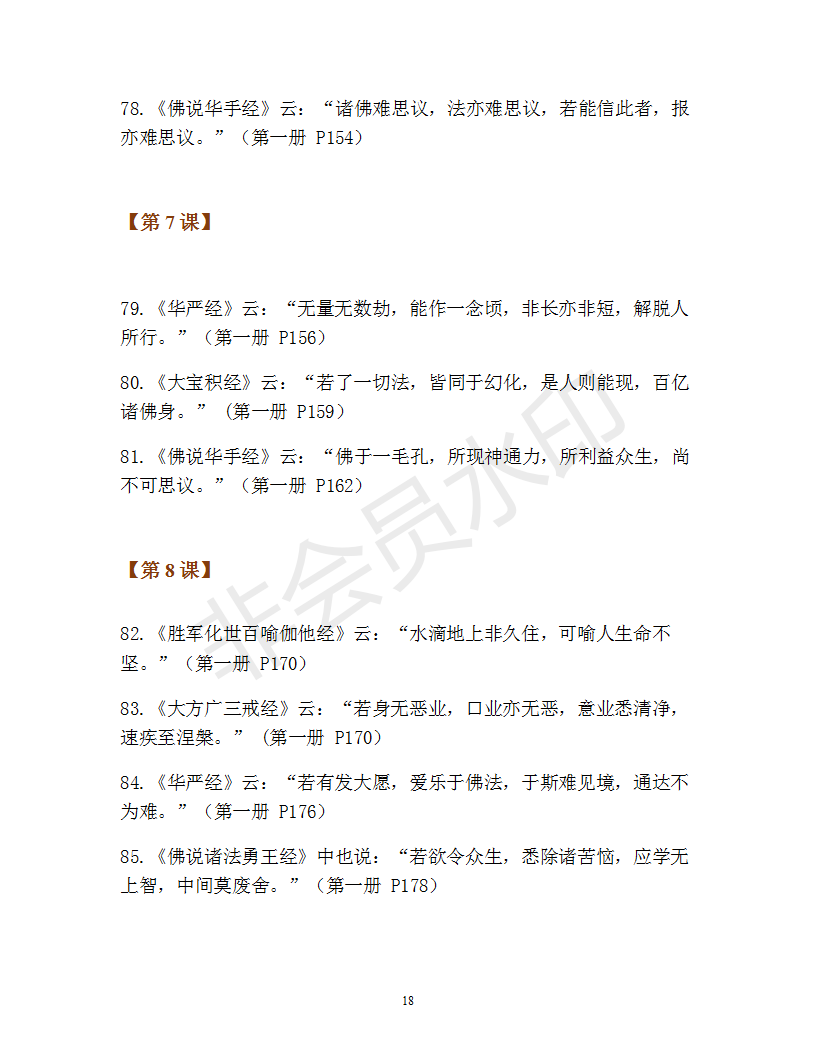 78.《佛说华手经》云：“诸佛难思议，法亦难思议，若能信此者，报亦难思议。”（第一册 P154）

【第 7 课】

79.《华严经》云：“无量无数劫，能作一念顷，非长亦非短，解脱人所行。”（第一册 P156）

80.《大宝积经》云：“若了一切法，皆同于幻化，是人则能现，百亿诸佛身。”（第一册 P159）

81.《佛说华手经》云：“佛于一毛孔，所现神通力，所利益众生，尚不可思议。”（第一册 P162）

【第 8 课】

82.《胜军化世百喻伽他经》云：“水滴地上非久住，可喻人生命不坚。”（第一册 P170）

83.《大方广三戒经》云：“若身无恶业，口业亦无恶，意业悉清净，速疾至涅槃。”（第一册 P170）

84.《华严经》云：“若有发大愿，爱乐于佛法，于斯难见境，通达不为难。”（第一册 P176）

85.《佛说诸法勇王经》中也说：“若欲令众生，悉除诸苦恼，应学无上智，中间莫废舍。”（第一册 P178）

非会员水印

18